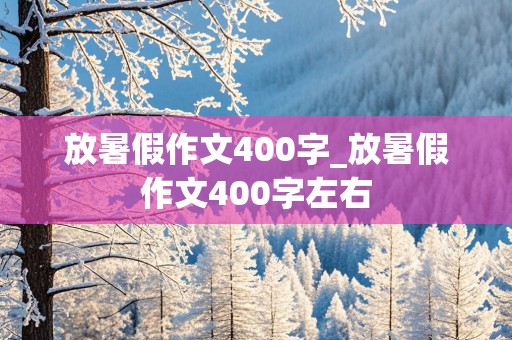 放暑假作文400字_放暑假作文400字左右